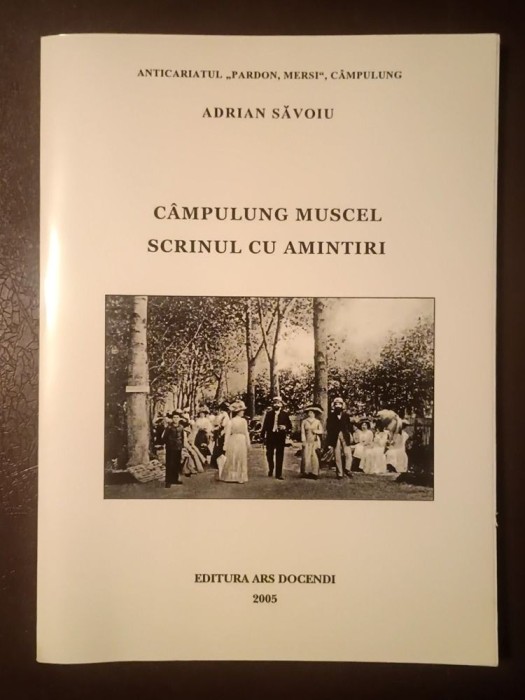 ANTICARIATUL „PARDON, MERSI“, CÂMPULUNG

ADRIAN SĂVOIU

CÂMPULUNG MUSCEL
SCRINUL CU AMINTIRI

EDITURA ARS DOCENDI
2005